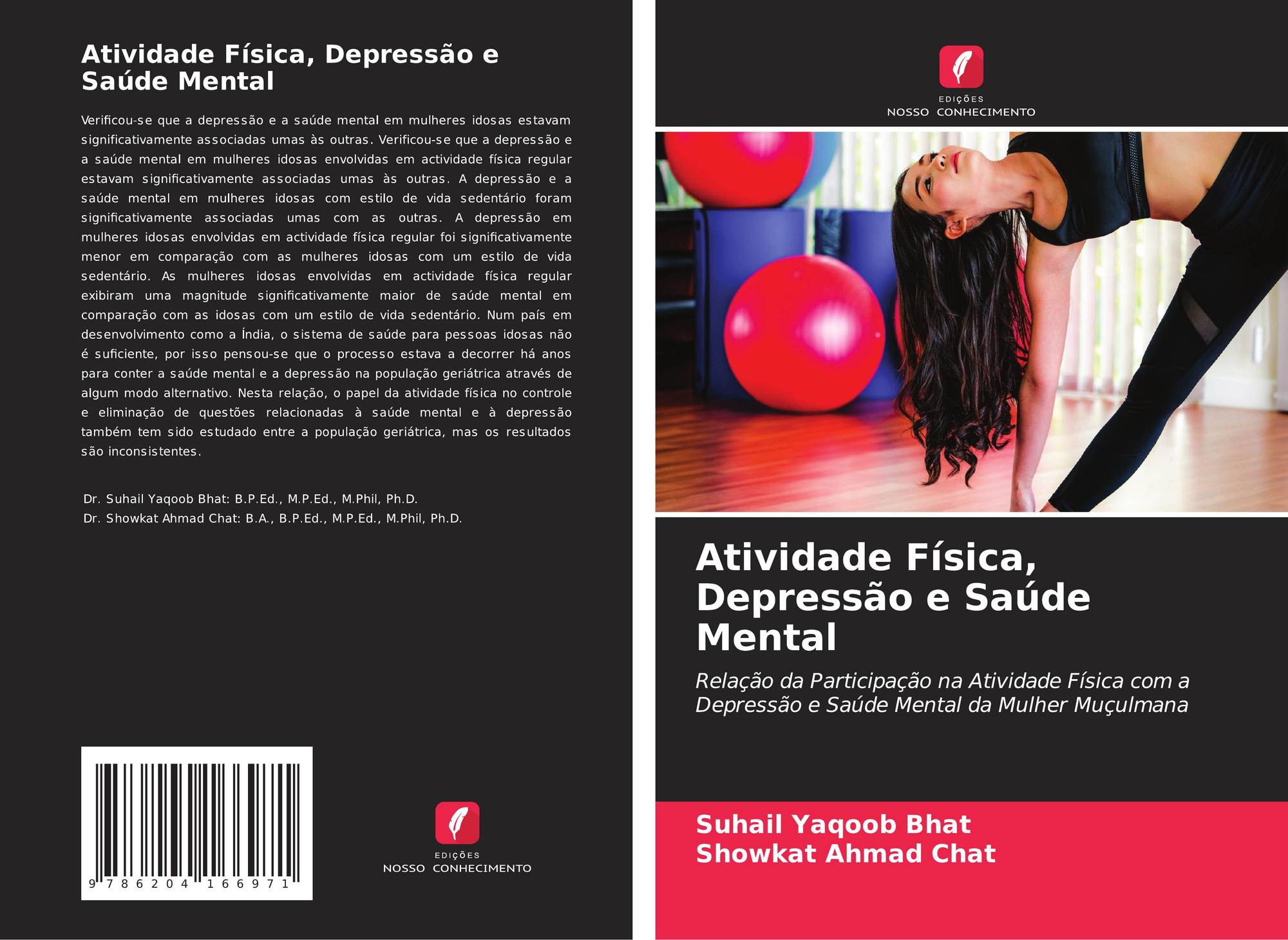 Atividade Física, Depressão e Saúde Mental

Verificou-se que a depressão e a saúde mental em mulheres idosas estavam significativamente associadas umas às outras. Verificou-se que a depressão e a saúde mental em mulheres idosas envolvidas em actividade física regular estavam significativamente associadas umas às outras. A depressão e a saúde mental em mulheres idosas com estilo de vida sedentário foram significativamente associadas umas com as outras. A depressão em mulheres idosas envolvidas em actividade física regular foi significativamente menor em comparação com as mulheres idosas com um estilo de vida sedentário. As mulheres idosas envolvidas em actividade física regular exibiram uma magnitude significativamente maior de saúde mental em comparação com as idosas com um estilo de vida sedentário. Num país em desenvolvimento como a Índia, o sistema de saúde para pessoas idosas não é suficiente, por isso pensou-se que o processo estava a decorrer há anos para conter a saúde mental e a depressão na população geriátrica através de algum modo alternativo. Nesta relação, o papel da atividade física no controle e eliminação de questões relacionadas à saúde mental e à depressão também tem sido estudado entre a população geriátrica, mas os resultados são inconsistentes.

Dr. Suhail Yaqoob Bhat: B.P.Ed., M.P.Ed., M.Phil, Ph.D.
Dr. Showkat Ahmad Chat: B.A., B.P.Ed., M.P.Ed., M.Phil, Ph.D.

9 786204 166971

EDIÇÕES
NOSSO CONHECIMENTO

EDIÇÕES
NOSSO CONHECIMENTO

Atividade Física, Depressão e Saúde Mental

Relação da Participação na Atividade Física com a Depressão e Saúde Mental da Mulher Muçulmana

Suhail Yaqoob Bhat
Showkat Ahmad Chat